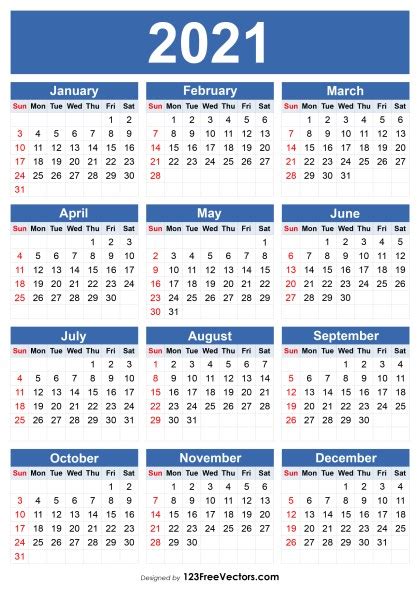 2021

January

| Sun | Mon | Tue | Wed | Thu | Fri | Sat |
|---|---|---|---|---|---|---|
| | | | | | 1 | 2 |
| 3 | 4 | 5 | 6 | 7 | 8 | 9 |
| 10 | 11 | 12 | 13 | 14 | 15 | 16 |
| 17 | 18 | 19 | 20 | 21 | 22 | 23 |
| 24 | 25 | 26 | 27 | 28 | 29 | 30 |
| 31 | | | | | | |

February

| Sun | Mon | Tue | Wed | Thu | Fri | Sat |
|---|---|---|---|---|---|---|
| | 1 | 2 | 3 | 4 | 5 | 6 |
| 7 | 8 | 9 | 10 | 11 | 12 | 13 |
| 14 | 15 | 16 | 17 | 18 | 19 | 20 |
| 21 | 22 | 23 | 24 | 25 | 26 | 27 |
| 28 | | | | | | |

March

| Sun | Mon | Tue | Wed | Thu | Fri | Sat |
|---|---|---|---|---|---|---|
| | 1 | 2 | 3 | 4 | 5 | 6 |
| 7 | 8 | 9 | 10 | 11 | 12 | 13 |
| 14 | 15 | 16 | 17 | 18 | 19 | 20 |
| 21 | 22 | 23 | 24 | 25 | 26 | 27 |
| 28 | 29 | 30 | 31 | | | |

April

| Sun | Mon | Tue | Wed | Thu | Fri | Sat |
|---|---|---|---|---|---|---|
| | | | | 1 | 2 | 3 |
| 4 | 5 | 6 | 7 | 8 | 9 | 10 |
| 11 | 12 | 13 | 14 | 15 | 16 | 17 |
| 18 | 19 | 20 | 21 | 22 | 23 | 24 |
| 25 | 26 | 27 | 28 | 29 | 30 | |

May

| Sun | Mon | Tue | Wed | Thu | Fri | Sat |
|---|---|---|---|---|---|---|
| | | | | | | 1 |
| 2 | 3 | 4 | 5 | 6 | 7 | 8 |
| 9 | 10 | 11 | 12 | 13 | 14 | 15 |
| 16 | 17 | 18 | 19 | 20 | 21 | 22 |
| 23 | 24 | 25 | 26 | 27 | 28 | 29 |
| 30 | 31 | | | | | |

June

| Sun | Mon | Tue | Wed | Thu | Fri | Sat |
|---|---|---|---|---|---|---|
| | | 1 | 2 | 3 | 4 | 5 |
| 6 | 7 | 8 | 9 | 10 | 11 | 12 |
| 13 | 14 | 15 | 16 | 17 | 18 | 19 |
| 20 | 21 | 22 | 23 | 24 | 25 | 26 |
| 27 | 28 | 29 | 30 | | | |

July

| Sun | Mon | Tue | Wed | Thu | Fri | Sat |
|---|---|---|---|---|---|---|
| | | | | 1 | 2 | 3 |
| 4 | 5 | 6 | 7 | 8 | 9 | 10 |
| 11 | 12 | 13 | 14 | 15 | 16 | 17 |
| 18 | 19 | 20 | 21 | 22 | 23 | 24 |
| 25 | 26 | 27 | 28 | 29 | 30 | 31 |

August

| Sun | Mon | Tue | Wed | Thu | Fri | Sat |
|---|---|---|---|---|---|---|
| 1 | 2 | 3 | 4 | 5 | 6 | 7 |
| 8 | 9 | 10 | 11 | 12 | 13 | 14 |
| 15 | 16 | 17 | 18 | 19 | 20 | 21 |
| 22 | 23 | 24 | 25 | 26 | 27 | 28 |
| 29 | 30 | 31 | | | | |

September

| Sun | Mon | Tue | Wed | Thu | Fri | Sat |
|---|---|---|---|---|---|---|
| | | | 1 | 2 | 3 | 4 |
| 5 | 6 | 7 | 8 | 9 | 10 | 11 |
| 12 | 13 | 14 | 15 | 16 | 17 | 18 |
| 19 | 20 | 21 | 22 | 23 | 24 | 25 |
| 26 | 27 | 28 | 29 | 30 | | |

October

| Sun | Mon | Tue | Wed | Thu | Fri | Sat |
|---|---|---|---|---|---|---|
| | | | | | 1 | 2 |
| 3 | 4 | 5 | 6 | 7 | 8 | 9 |
| 10 | 11 | 12 | 13 | 14 | 15 | 16 |
| 17 | 18 | 19 | 20 | 21 | 22 | 23 |
| 24 | 25 | 26 | 27 | 28 | 29 | 30 |
| 31 | | | | | | |

November

| Sun | Mon | Tue | Wed | Thu | Fri | Sat |
|---|---|---|---|---|---|---|
| | 1 | 2 | 3 | 4 | 5 | 6 |
| 7 | 8 | 9 | 10 | 11 | 12 | 13 |
| 14 | 15 | 16 | 17 | 18 | 19 | 20 |
| 21 | 22 | 23 | 24 | 25 | 26 | 27 |
| 28 | 29 | 30 | | | | |

December

| Sun | Mon | Tue | Wed | Thu | Fri | Sat |
|---|---|---|---|---|---|---|
| | | | 1 | 2 | 3 | 4 |
| 5 | 6 | 7 | 8 | 9 | 10 | 11 |
| 12 | 13 | 14 | 15 | 16 | 17 | 18 |
| 19 | 20 | 21 | 22 | 23 | 24 | 25 |
| 26 | 27 | 28 | 29 | 30 | 31 | |

Designed by 123FreeVectors.com